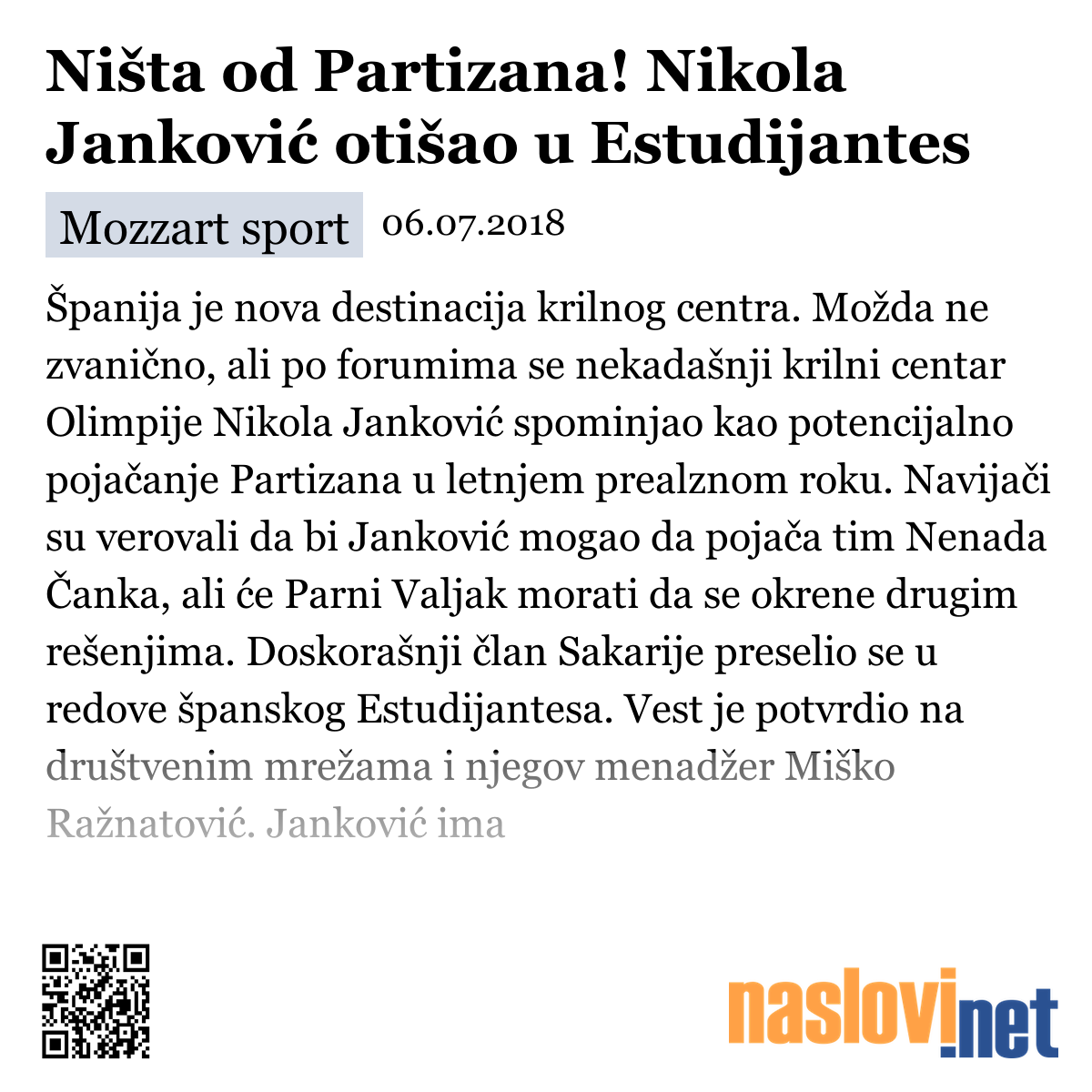 Ništa od Partizana! Nikola Janković otišao u Estudijantes

Mozzart sport 06.07.2018

Španija je nova destinacija krilnog centra. Možda ne zvanično, ali po forumima se nekadašnji krilni centar Olimpije Nikola Janković spominjao kao potencijalno pojačanje Partizana u letnjem prealznom roku. Navijači su verovali da bi Janković mogao da pojača tim Nenada Čanka, ali će Parni Valjak morati da se okrene drugim rešenjima. Doskorašnji član Sakarije preselio se u redove španskog Estudijantesa. Vest je potvrdio na društvenim mrežama i njegov menadžer Miško Ražnatović. Janković ima

naslovi.net